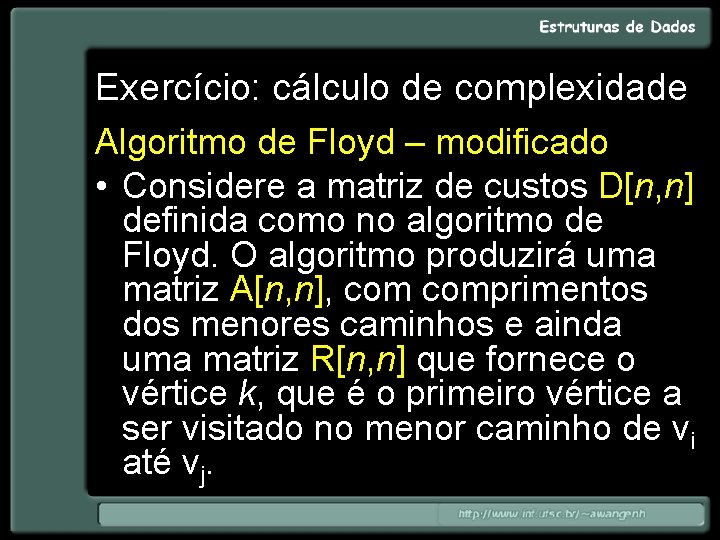 Estruturas de Dados

Exercício: cálculo de complexidade

Algoritmo de Floyd – modificado

• Considere a matriz de custos D[n,n] definida como no algoritmo de Floyd. O algoritmo produzirá uma matriz A[n,n], com comprimentos dos menores caminhos e ainda uma matriz R[n,n] que fornece o vértice k, que é o primeiro vértice a ser visitado no menor caminho de $v_i$ até $v_j$.

http://www.inf.ufsc.br/~awangenh